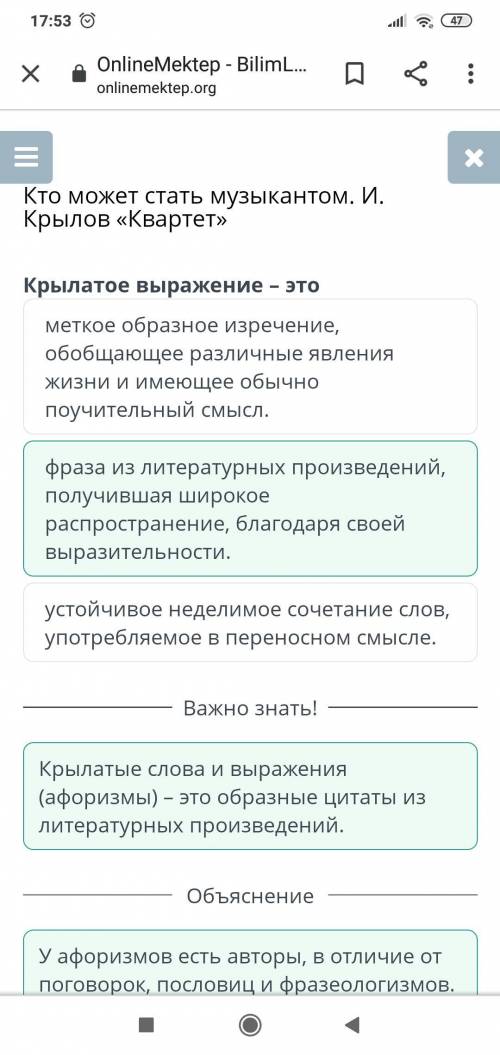 17:53

47

OnlineMektep - BilimL...
onlinemektep.org

Кто может стать музыкантом. И. Крылов «Квартет»

Крылатое выражение – это

меткое образное изречение, обобщающее различные явления жизни и имеющее обычно поучительный смысл.

фраза из литературных произведений, получившая широкое распространение, благодаря своей выразительности.

устойчивое неделимое сочетание слов, употребляемое в переносном смысле.

Важно знать!

Крылатые слова и выражения (афоризмы) – это образные цитаты из литературных произведений.

Объяснение

У афоризмов есть авторы, в отличие от поговорок, пословиц и фразеологизмов.